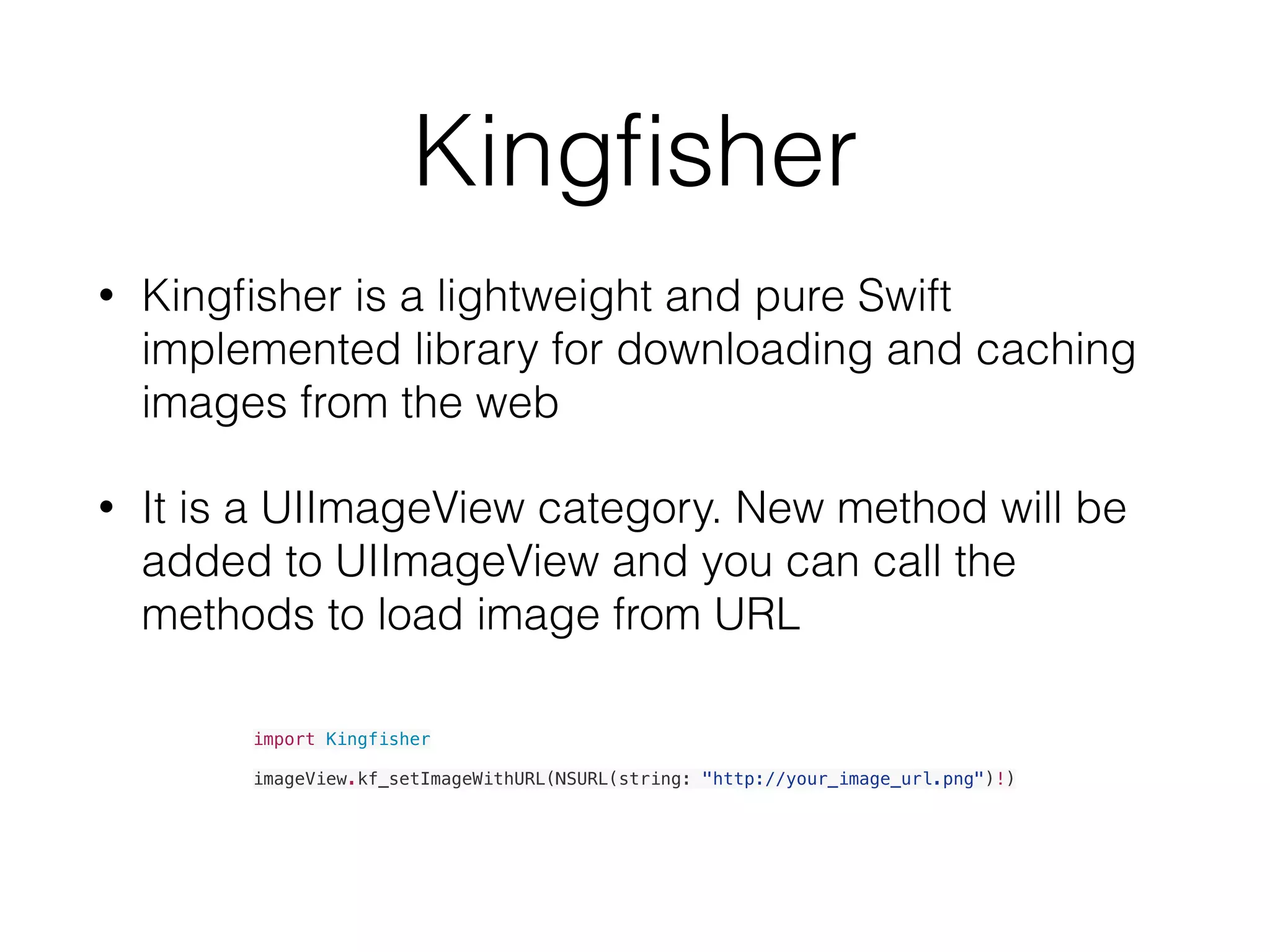 Kingfisher

• Kingfisher is a lightweight and pure Swift implemented library for downloading and caching images from the web

• It is a UIImageView category. New method will be added to UIImageView and you can call the methods to load image from URL

import Kingfisher

imageView.kf_setImageWithURL(NSURL(string: "http://your_image_url.png")!)